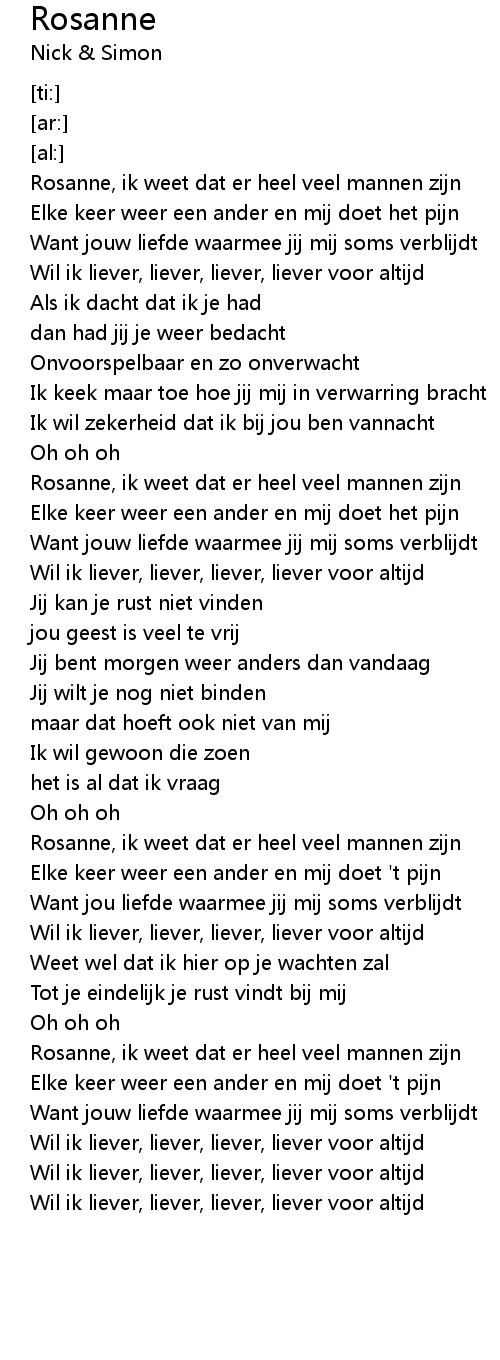 Rosanne
Nick & Simon

[ti:]
[ar:]
[al:]
Rosanne, ik weet dat er heel veel mannen zijn
Elke keer weer een ander en mij doet het pijn
Want jouw liefde waarmee jij mij soms verblijdt
Wil ik liever, liever, liever, liever voor altijd
Als ik dacht dat ik je had
dan had jij je weer bedacht
Onvoorspelbaar en zo onverwacht
Ik keek maar toe hoe jij mij in verwarring bracht
Ik wil zekerheid dat ik bij jou ben vannacht
Oh oh oh
Rosanne, ik weet dat er heel veel mannen zijn
Elke keer weer een ander en mij doet het pijn
Want jouw liefde waarmee jij mij soms verblijdt
Wil ik liever, liever, liever, liever voor altijd
Jij kan je rust niet vinden
jou geest is veel te vrij
Jij bent morgen weer anders dan vandaag
Jij wilt je nog niet binden
maar dat hoeft ook niet van mij
Ik wil gewoon die zoen
het is al dat ik vraag
Oh oh oh
Rosanne, ik weet dat er heel veel mannen zijn
Elke keer weer een ander en mij doet 't pijn
Want jou liefde waarmee jij mij soms verblijdt
Wil ik liever, liever, liever, liever voor altijd
Weet wel dat ik hier op je wachten zal
Tot je eindelijk je rust vindt bij mij
Oh oh oh
Rosanne, ik weet dat er heel veel mannen zijn
Elke keer weer een ander en mij doet 't pijn
Want jouw liefde waarmee jij mij soms verblijdt
Wil ik liever, liever, liever, liever voor altijd
Wil ik liever, liever, liever, liever voor altijd
Wil ik liever, liever, liever, liever voor altijd